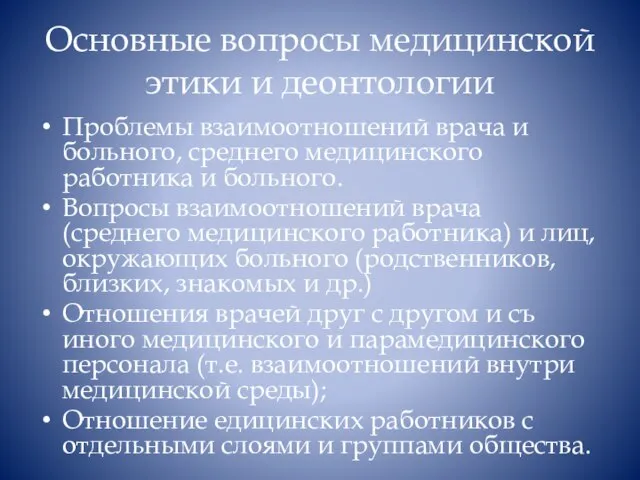 Основные вопросы медицинской этики и деонтологии

• Проблемы взаимоотношений врача и больного, среднего медицинского работника и больного.
• Вопросы взаимоотношений врача (среднего медицинского работника) и лиц, окружающих больного (родственников, близких, знакомых и др.)
• Отношения врачей друг с другом и съ иного медицинского и парамедицинского персонала (т.е. взаимоотношений внутри медицинской среды);
• Отношение едицинских работников с отдельными слоями и группами общества.